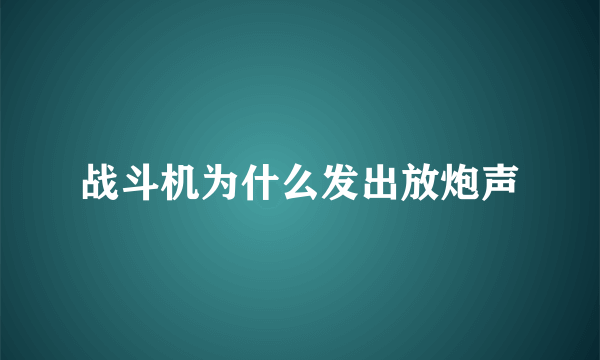 战斗机为什么发出放炮声